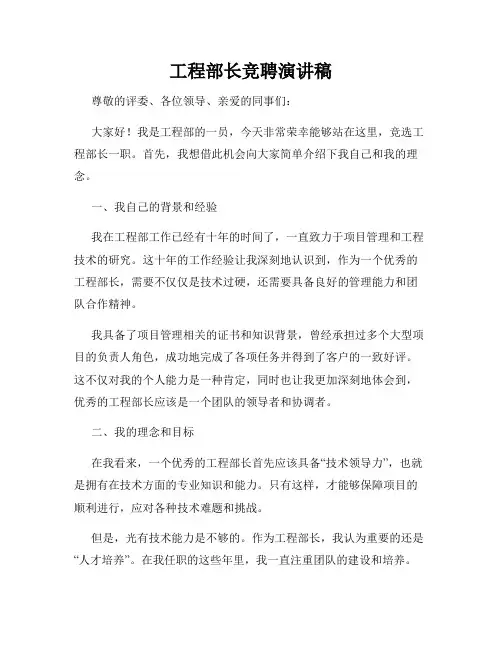 工程部长竞聘演讲稿

尊敬的评委、各位领导、亲爱的同事们：

大家好！我是工程部的一员，今天非常荣幸能够站在这里，竞选工程部长一职。首先，我想借此机会向大家简单介绍下我自己和我的理念。

一、我自己的背景和经验

我在工程部工作已经有十年的时间了，一直致力于项目管理和工程技术的研究。这十年的工作经验让我深刻地认识到，作为一个优秀的工程部长，需要不仅仅是技术过硬，还需要具备良好的管理能力和团队合作精神。

我具备了项目管理相关的证书和知识背景，曾经承担过多个大型项目的负责人角色，成功地完成了各项任务并得到了客户的一致好评。这不仅对我的个人能力是一种肯定，同时也让我更加深刻地体会到，优秀的工程部长应该是一个团队的领导者和协调者。

二、我的理念和目标

在我看来，一个优秀的工程部长首先应该具备“技术领导力”，也就是拥有在技术方面的专业知识和能力。只有这样，才能够保障项目的顺利进行，应对各种技术难题和挑战。

但是，光有技术能力是不够的。作为工程部长，我认为重要的还是“人才培养”。在我任职的这些年里，我一直注重团队的建设和培养。